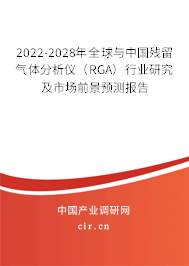 2022-2028年全球与中国残留气体分析仪（RGA）行业研究及市场前景预测报告

中国产业调研网

cir.cn